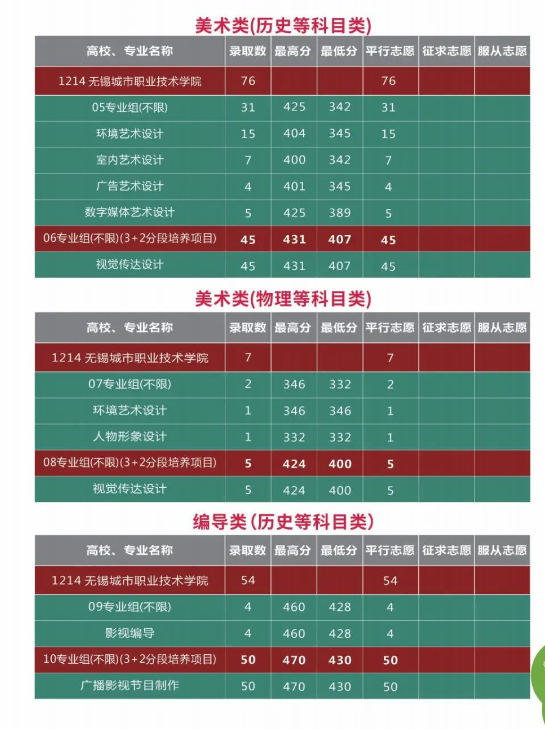 美术类(历史等科目类)

| 高校、专业名称 | 录取数 | 最高分 | 最低分 | 平行志愿 | 征求志愿 | 服从志愿 |
|---|---|---|---|---|---|---|
| 1214 无锡城市职业技术学院 | 76 | | | 76 | | |
| 05专业组(不限) | 31 | 425 | 342 | 31 | | |
| 环境艺术设计 | 15 | 404 | 345 | 15 | | |
| 室内艺术设计 | 7 | 400 | 342 | 7 | | |
| 广告艺术设计 | 4 | 401 | 345 | 4 | | |
| 数字媒体艺术设计 | 5 | 425 | 389 | 5 | | |
| 06专业组(不限)(3+2分段培养项目) | 45 | 431 | 407 | 45 | | |
| 视觉传达设计 | 45 | 431 | 407 | 45 | | |

美术类(物理等科目类)

| 高校、专业名称 | 录取数 | 最高分 | 最低分 | 平行志愿 | 征求志愿 | 服从志愿 |
|---|---|---|---|---|---|---|
| 1214 无锡城市职业技术学院 | 7 | | | 7 | | |
| 07专业组(不限) | 2 | 346 | 332 | 2 | | |
| 环境艺术设计 | 1 | 346 | 346 | 1 | | |
| 人物形象设计 | 1 | 332 | 332 | 1 | | |
| 08专业组(不限)(3+2分段培养项目) | 5 | 424 | 400 | 5 | | |
| 视觉传达设计 | 5 | 424 | 400 | 5 | | |

编导类(历史等科目类)

| 高校、专业名称 | 录取数 | 最高分 | 最低分 | 平行志愿 | 征求志愿 | 服从志愿 |
|---|---|---|---|---|---|---|
| 1214 无锡城市职业技术学院 | 54 | | | 54 | | |
| 09专业组(不限) | 4 | 460 | 428 | 4 | | |
| 影视编导 | 4 | 460 | 428 | 4 | | |
| 10专业组(不限)(3+2分段培养项目) | 50 | 470 | 430 | 50 | | |
| 广播影视节目制作 | 50 | 470 | 430 | 50 | | |